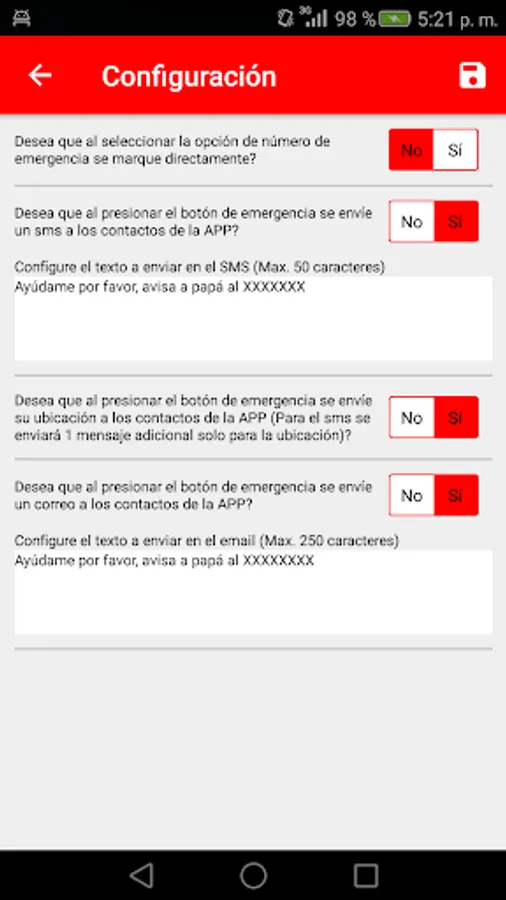 3G 98 % 5:21 p. m.

Configuración

Desea que al seleccionar la opción de número de emergencia se marque directamente?
No Sí

Desea que al presionar el botón de emergencia se envíe un sms a los contactos de la APP?
No Sí

Configure el texto a enviar en el SMS (Max. 50 caracteres)
Ayúdame por favor, avisa a papá al XXXXXXX

Desea que al presionar el botón de emergencia se envíe su ubicación a los contactos de la APP (Para el sms se enviará 1 mensaje adicional solo para la ubicación)?
No Sí

Desea que al presionar el botón de emergencia se envíe un correo a los contactos de la APP?
No Sí

Configure el texto a enviar en el email (Max. 250 caracteres)
Ayúdame por favor, avisa a papá al XXXXXXXX